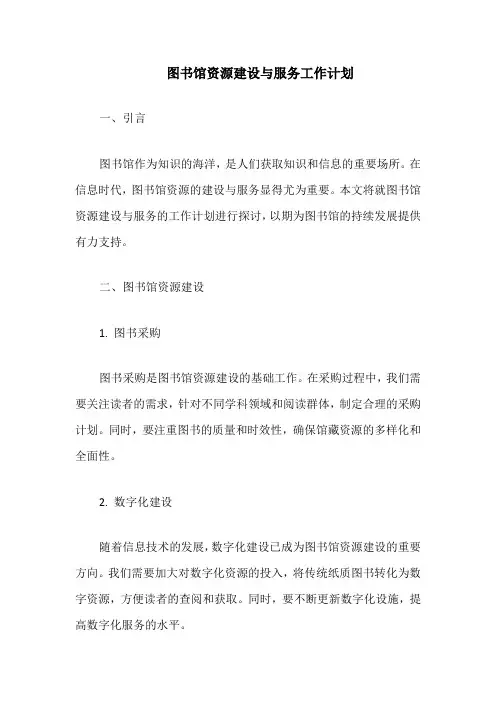 图书馆资源建设与服务工作计划

一、引言

图书馆作为知识的海洋，是人们获取知识和信息的重要场所。在信息时代，图书馆资源的建设与服务显得尤为重要。本文将就图书馆资源建设与服务的工作计划进行探讨，以期为图书馆的持续发展提供有力支持。

二、图书馆资源建设

1. 图书采购

图书采购是图书馆资源建设的基础工作。在采购过程中，我们需要关注读者的需求，针对不同学科领域和阅读群体，制定合理的采购计划。同时，要注重图书的质量和时效性，确保馆藏资源的多样化和全面性。

2. 数字化建设

随着信息技术的发展，数字化建设已成为图书馆资源建设的重要方向。我们需要加大对数字化资源的投入，将传统纸质图书转化为数字资源，方便读者的查阅和获取。同时，要不断更新数字化设施，提高数字化服务的水平。